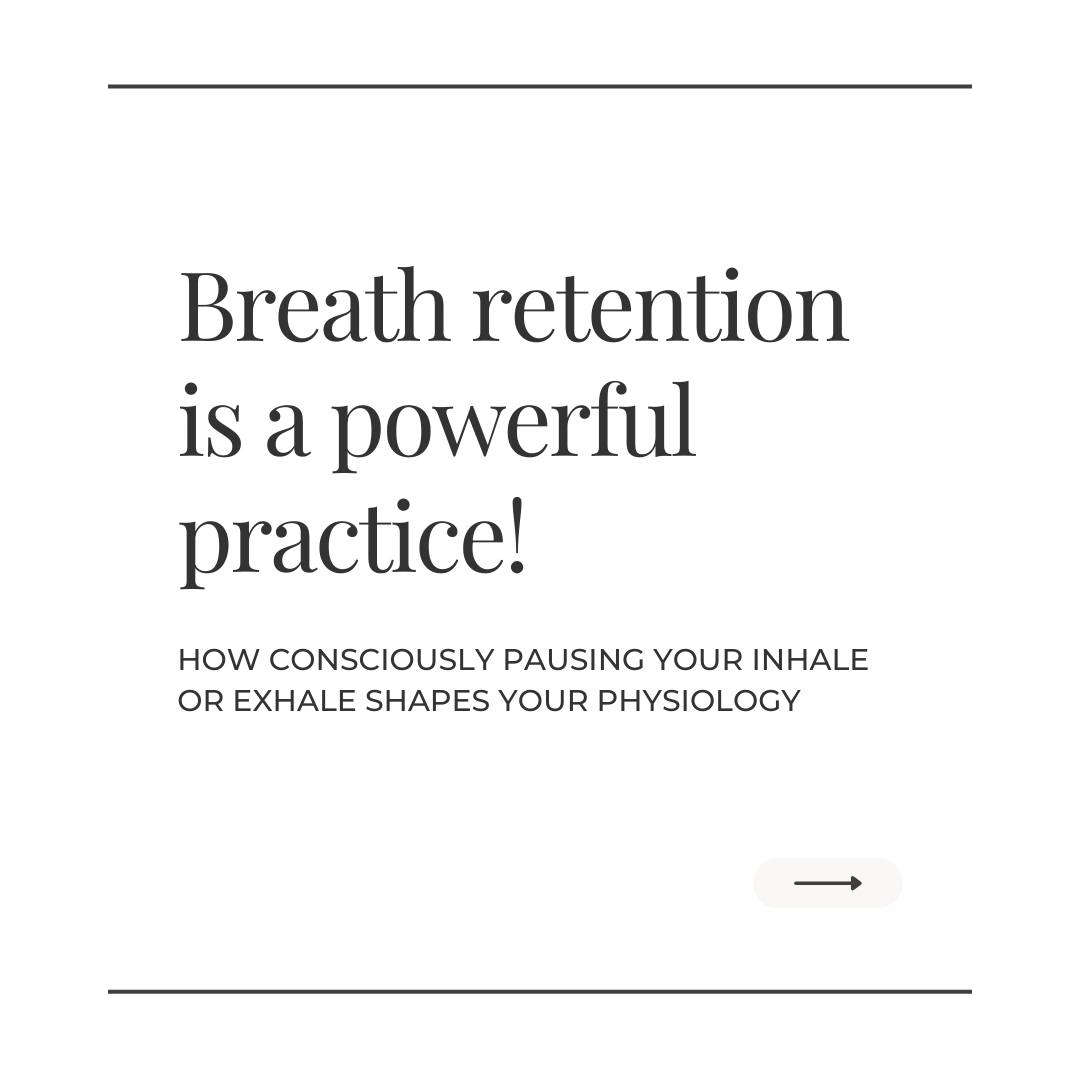 Breath retention is a powerful practice!

HOW CONSCIOUSLY PAUSING YOUR INHALE OR EXHALE SHAPES YOUR PHYSIOLOGY